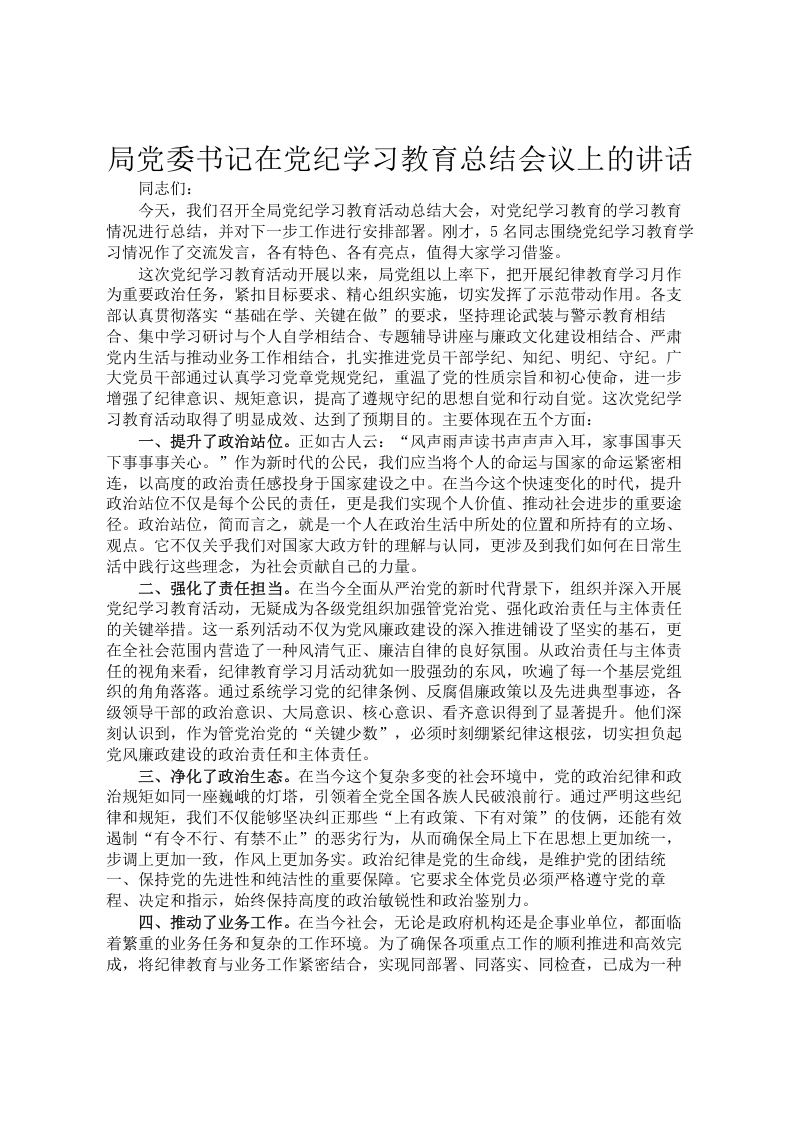 局党委书记在党纪学习教育总结会议上的讲话

同志们：

今天，我们召开全局党纪学习教育活动总结大会，对党纪学习教育的学习教育情况进行总结，并对下一步工作进行安排部署。刚才，5名同志围绕党纪学习教育学习情况作了交流发言，各有特色、各有亮点，值得大家学习借鉴。

这次党纪学习教育活动开展以来，局党组以上率下，把开展纪律教育学习月作为重要政治任务，紧扣目标要求、精心组织实施，切实发挥了示范带动作用。各支部认真贯彻落实“基础在学、关键在做”的要求，坚持理论武装与警示教育相结合、集中学习研讨与个人自学相结合、专题辅导讲座与廉政文化建设相结合、严肃党内生活与推动业务工作相结合，扎实推进党员干部学纪、知纪、明纪、守纪。广大党员干部通过认真学习党章党规党纪，重温了党的性质宗旨和初心使命，进一步增强了纪律意识、规矩意识，提高了遵规守纪的思想自觉和行动自觉。这次党纪学习教育活动取得了明显成效、达到了预期目的。主要体现在五个方面：

一、提升了政治站位。正如古人云：“风声雨声读书声声声入耳，家事国事天下事事事关心。”作为新时代的公民，我们应当将个人的命运与国家的命运紧密相连，以高度的政治责任感投身于国家建设之中。在当今这个快速变化的时代，提升政治站位不仅是每个公民的责任，更是我们实现个人价值、推动社会进步的重要途径。政治站位，简而言之，就是一个人在政治生活中所处的位置和所持有的立场、观点。它不仅关乎我们对国家大政方针的理解与认同，更涉及到我们如何在日常生活中践行这些理念，为社会贡献自己的力量。

二、强化了责任担当。在当今全面从严治党的新时代背景下，组织并深入开展党纪学习教育活动，无疑成为各级党组织加强管党治党、强化政治责任与主体责任的关键举措。这一系列活动不仅为党风廉政建设的深入推进铺设了坚实的基石，更在全社会范围内营造了一种风清气正、廉洁自律的良好氛围。从政治责任与主体责任的视角来看，纪律教育学习月活动犹如一股强劲的东风，吹遍了每一个基层党组织的角角落落。通过系统学习党的纪律条例、反腐倡廉政策以及先进典型事迹，各级领导干部的政治意识、大局意识、核心意识、看齐意识得到了显著提升。他们深刻认识到，作为管党治党的“关键少数”，必须时刻绷紧纪律这根弦，切实担负起党风廉政建设的政治责任和主体责任。

三、净化了政治生态。在当今这个复杂多变的社会环境中，党的政治纪律和政治规矩如同一座巍峨的灯塔，引领着全党全国各族人民破浪前行。通过严明这些纪律和规矩，我们不仅能够坚决纠正那些“上有政策、下有对策”的伎俩，还能有效遏制“有令不行、有禁不止”的恶劣行为，从而确保全局上下在思想上更加统一，步调上更加一致，作风上更加务实。政治纪律是党的生命线，是维护党的团结统一、保持党的先进性和纯洁性的重要保障。它要求全体党员必须严格遵守党的章程、决定和指示，始终保持高度的政治敏锐性和政治鉴别力。

四、推动了业务工作。在当今社会，无论是政府机构还是企事业单位，都面临着繁重的业务任务和复杂的工作环境。为了确保各项重点工作的顺利推进和高效完成，将纪律教育与业务工作紧密结合，实现同部署、同落实、同检查，已成为一种